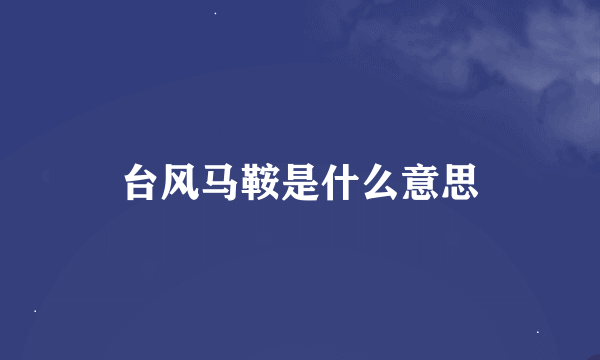 台风马鞍是什么意思